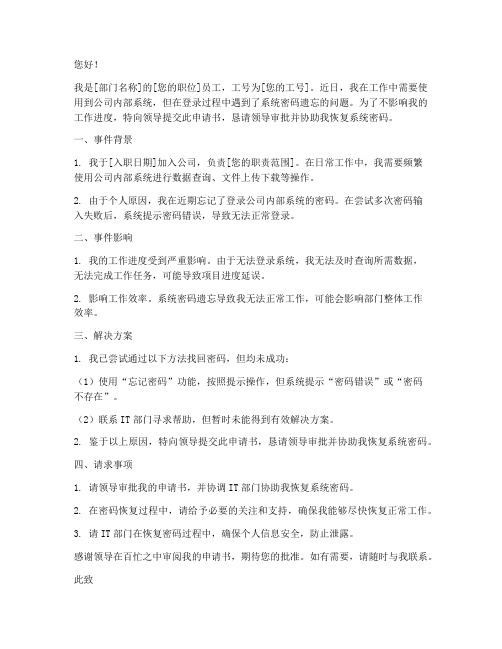 您好！

我是[部门名称]的[您的职位]员工，工号为[您的工号]。近日，我在工作中需要使用到公司内部系统，但在登录过程中遇到了系统密码遗忘的问题。为了不影响我的工作进度，特向领导提交此申请书，恳请领导审批并协助我恢复系统密码。

一、事件背景

1. 我于[入职日期]加入公司，负责[您的职责范围]。在日常工作中，我需要频繁使用公司内部系统进行数据查询、文件上传下载等操作。

2. 由于个人原因，我在近期忘记了登录公司内部系统的密码。在尝试多次密码输入失败后，系统提示密码错误，导致无法正常登录。

二、事件影响

1. 我的工作进度受到严重影响。由于无法登录系统，我无法及时查询所需数据，无法完成工作任务，可能导致项目进度延误。

2. 影响工作效率。系统密码遗忘导致我无法正常工作，可能会影响部门整体工作效率。

三、解决方案

1. 我已尝试通过以下方法找回密码，但均未成功：

（1）使用“忘记密码”功能，按照提示操作，但系统提示“密码错误”或“密码不存在”。

（2）联系 IT 部门寻求帮助，但暂时未能得到有效解决方案。

2. 鉴于以上原因，特向领导提交此申请书，恳请领导审批并协助我恢复系统密码。

四、请求事项

1. 请领导审批我的申请书，并协调 IT 部门协助我恢复系统密码。

2. 在密码恢复过程中，请给予必要的关注和支持，确保我能够尽快恢复正常工作。

3. 请 IT 部门在恢复密码过程中，确保个人信息安全，防止泄露。

感谢领导在百忙之中审阅我的申请书，期待您的批准。如有需要，请随时与我联系。

此致